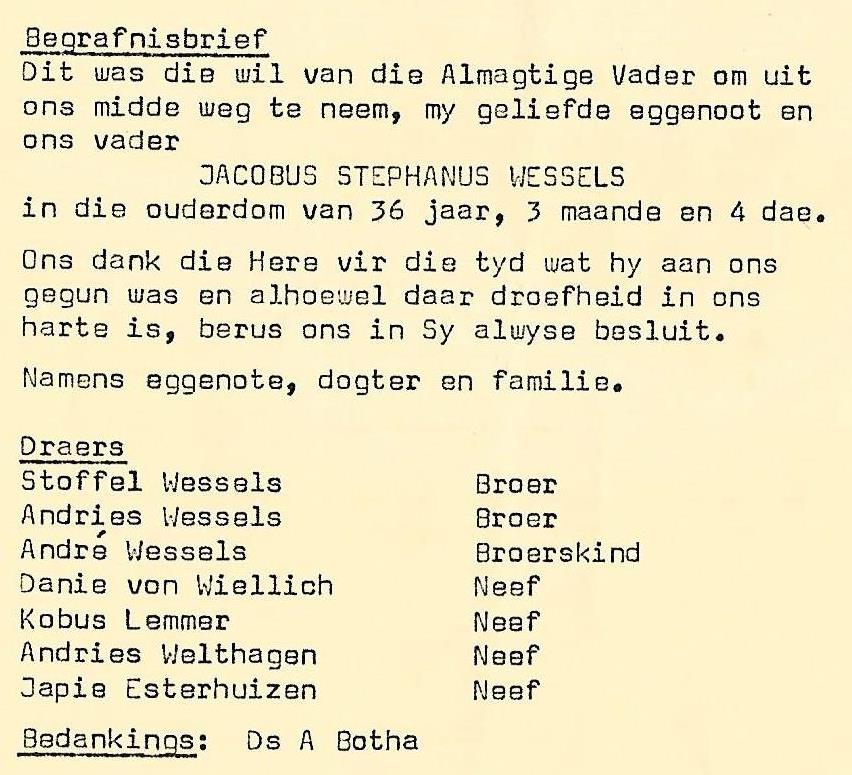 Begrafnisbrief
Dit was die wil van die Almagtige Vader om uit ons midde weg te neem, my geliefde eggenoot en ons vader
JACOBUS STEPHANUS WESSELS
in die ouderdom van 36 jaar, 3 maande en 4 dae.

Ons dank die Here vir die tyd wat hy aan ons gegun was en alhoewel daar droefheid in ons harte is, berus ons in Sy alwyse besluit.

Namens eggenote, dogter en familie.

Draers

| | |
|---|---|
| Stoffel Wessels | Broer |
| Andries Wessels | Broer |
| André Wessels | Broerskind |
| Danie von Wiellich | Neef |
| Kobus Lemmer | Neef |
| Andries Welthagen | Neef |
| Japie Esterhuizen | Neef |

Bedankings: Ds A Botha